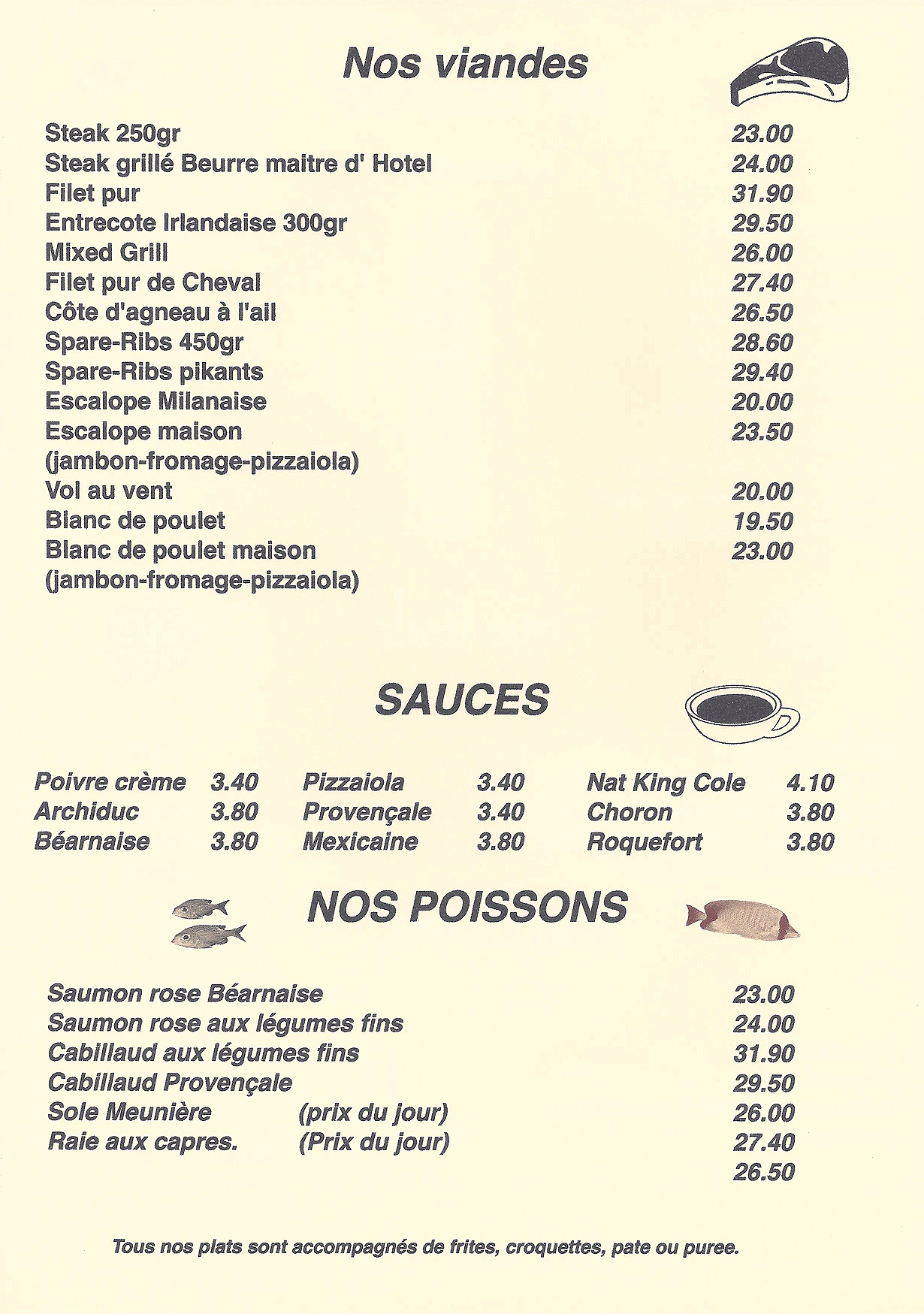 Nos viandes

| | |
|---|---|
| Steak 250gr | 23.00 |
| Steak grillé Beurre maitre d' Hotel | 24.00 |
| Filet pur | 31.90 |
| Entrecote Irlandaise 300gr | 29.50 |
| Mixed Grill | 26.00 |
| Filet pur de Cheval | 27.40 |
| Côte d'agneau à l'ail | 26.50 |
| Spare-Ribs 450gr | 28.60 |
| Spare-Ribs pikants | 29.40 |
| Escalope Milanaise | 20.00 |
| Escalope maison (jambon-fromage-pizzaiola) | 23.50 |
| Vol au vent | 20.00 |
| Blanc de poulet | 19.50 |
| Blanc de poulet maison (jambon-fromage-pizzaiola) | 23.00 |

SAUCES

| | | | | | |
|---|---|---|---|---|---|
| Poivre crème | 3.40 | Pizzaiola | 3.40 | Nat King Cole | 4.10 |
| Archiduc | 3.80 | Provençale | 3.40 | Choron | 3.80 |
| Béarnaise | 3.80 | Mexicaine | 3.80 | Roquefort | 3.80 |

NOS POISSONS

| | | |
|---|---|---|
| Saumon rose Béarnaise | | 23.00 |
| Saumon rose aux légumes fins | | 24.00 |
| Cabillaud aux légumes fins | | 31.90 |
| Cabillaud Provençale | | 29.50 |
| Sole Meunière | (prix du jour) | 26.00 |
| Raie aux capres. | (Prix du jour) | 27.40 |
| | | 26.50 |

Tous nos plats sont accompagnés de frites, croquettes, pate ou puree.